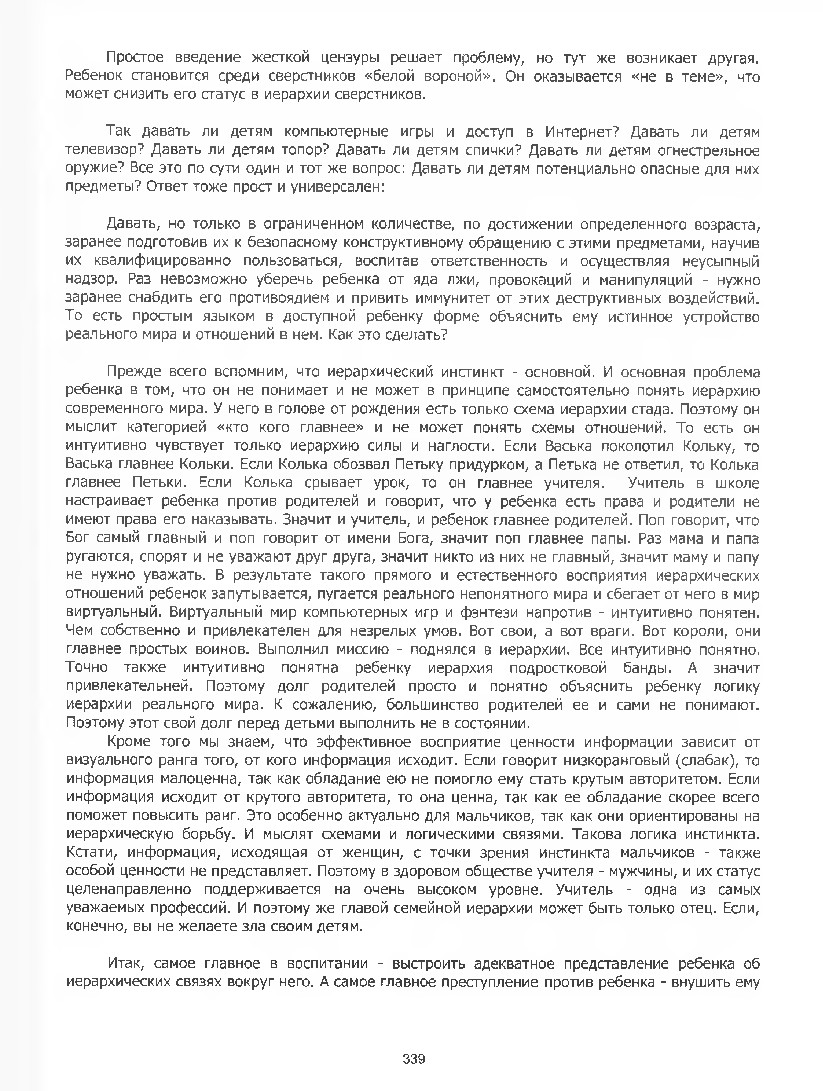 Простое введение жесткой цензуры решает проблему, но тут же возникает другая. Ребенок становится среди сверстников «белой вороной». Он оказывается «не в теме», что может снизить его статус в иерархии сверстников.

Так давать ли детям компьютерные игры и доступ в Интернет? Давать ли детям телевизор? Давать ли детям топор? Давать ли детям спички? Давать ли детям огнестрельное оружие? Все это по сути один и тот же вопрос: Давать ли детям потенциально опасные для них предметы? Ответ тоже прост и универсален:

Давать, но только в ограниченном количестве, по достижении определенного возраста, заранее подготовив их к безопасному конструктивному обращению с этими предметами, научив их квалифицированно пользоваться, воспитав ответственность и осуществляя неусыпный надзор. Раз невозможно уберечь ребенка от яда лжи, провокаций и манипуляций - нужно заранее снабдить его противоядием и привить иммунитет от этих деструктивных воздействий. То есть простым языком в доступной ребенку форме объяснить ему истинное устройство реального мира и отношений в нем. Как это сделать?

Прежде всего вспомним, что иерархический инстинкт - основной. И основная проблема ребенка в том, что он не понимает и не может в принципе самостоятельно понять иерархию современного мира. У него в голове от рождения есть только схема иерархии стада. Поэтому он мыслит категорией «кто кого главнее» и не может понять схемы отношений. То есть он интуитивно чувствует только иерархию силы и наглости. Если Васька поколотил Кольку, то Васька главнее Кольки. Если Колька обозвал Петьку придурком, а Петька не ответил, то Колька главнее Петьки. Если Колька срывает урок, то он главнее учителя. Учитель в школе настраивает ребенка против родителей и говорит, что у ребенка есть права и родители не имеют права его наказывать. Значит и учитель, и ребенок главнее родителей. Поп говорит, что Бог самый главный и поп говорит от имени Бога, значит поп главнее папы. Раз мама и папа ругаются, спорят и не уважают друг друга, значит никто из них не главный, значит маму и папу не нужно уважать. В результате такого прямого и естественного восприятия иерархических отношений ребенок запутывается, пугается реального непонятного мира и сбегает от него в мир виртуальный. Виртуальный мир компьютерных игр и фэнтези напротив - интуитивно понятен. Чем собственно и привлекателен для незрелых умов. Вот свои, а вот враги. Вот короли, они главнее простых воинов. Выполнил миссию - поднялся в иерархии. Все интуитивно понятно. Точно также интуитивно понятна ребенку иерархия подростковой банды. А значит привлекательней. Поэтому долг родителей просто и понятно объяснить ребенку логику иерархии реального мира. К сожалению, большинство родителей ее и сами не понимают. Поэтому этот свой долг перед детьми выполнить не в состоянии.

Кроме того мы знаем, что эффективное восприятие ценности информации зависит от визуального ранга того, от кого информация исходит. Если говорит низкоранговый (слабак), то информация малоценна, так как обладание ею не помогло ему стать крутым авторитетом. Если информация исходит от крутого авторитета, то она ценна, так как ее обладание скорее всего поможет повысить ранг. Это особенно актуально для мальчиков, так как они ориентированы на иерархическую борьбу. И мыслят схемами и логическими связями. Такова логика инстинкта. Кстати, информация, исходящая от женщин, с точки зрения инстинкта мальчиков - также особой ценности не представляет. Поэтому в здоровом обществе учителя - мужчины, и их статус целенаправленно поддерживается на очень высоком уровне. Учитель - одна из самых уважаемых профессий. И поэтому же главой семейной иерархии может быть только отец. Если, конечно, вы не желаете зла своим детям.

Итак, самое главное в воспитании - выстроить адекватное представление ребенка об иерархических связях вокруг него. А самое главное преступление против ребенка - внушить ему

339